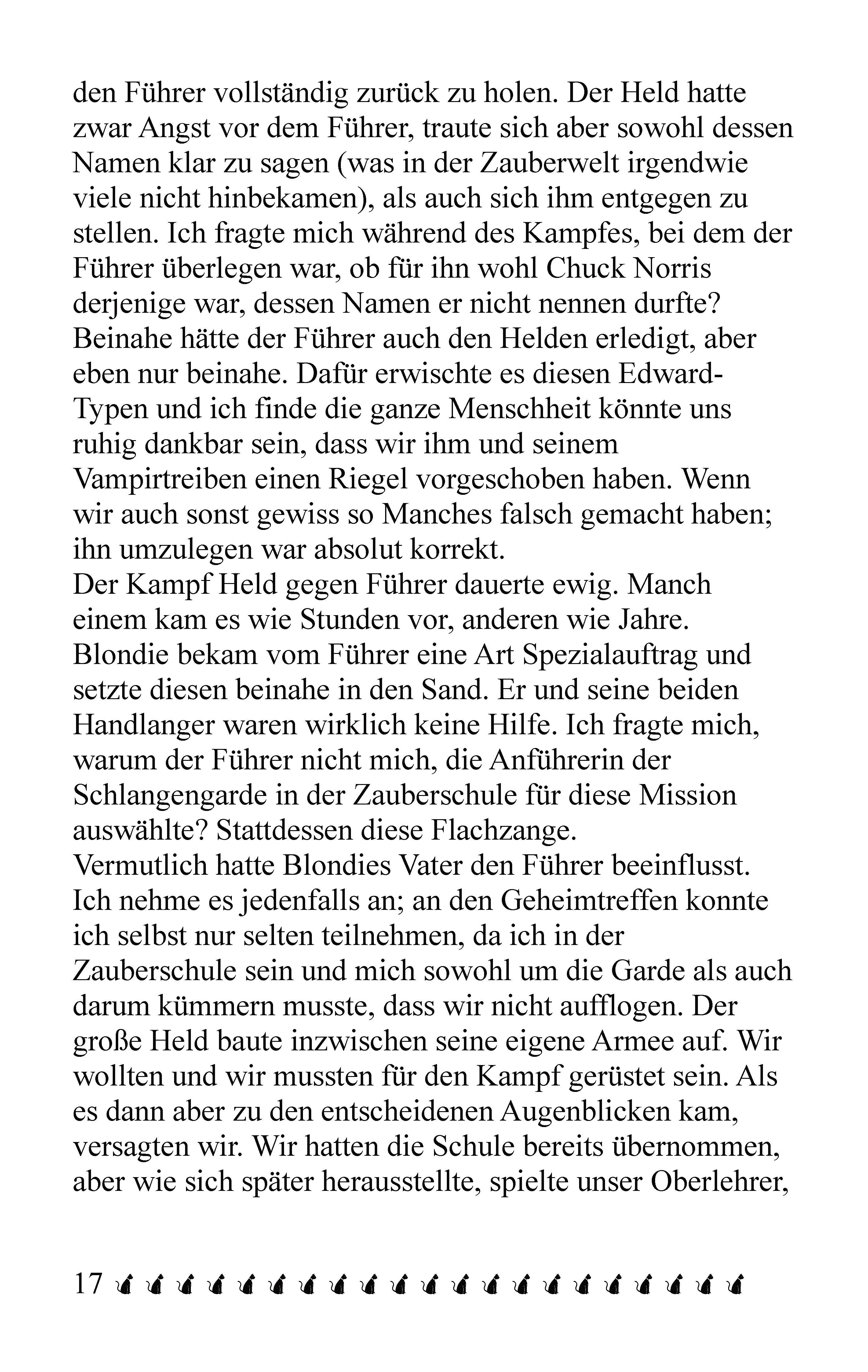 den Führer vollständig zurück zu holen. Der Held hatte zwar Angst vor dem Führer, traute sich aber sowohl dessen Namen klar zu sagen (was in der Zauberwelt irgendwie viele nicht hinbekamen), als auch sich ihm entgegen zu stellen. Ich fragte mich während des Kampfes, bei dem der Führer überlegen war, ob für ihn wohl Chuck Norris derjenige war, dessen Namen er nicht nennen durfte? Beinahe hätte der Führer auch den Helden erledigt, aber eben nur beinahe. Dafür erwischte es diesen Edward-Typen und ich finde die ganze Menschheit könnte uns ruhig dankbar sein, dass wir ihm und seinem Vampirtreiben einen Riegel vorgeschoben haben. Wenn wir auch sonst gewiss so Manches falsch gemacht haben; ihn umzulegen war absolut korrekt.
Der Kampf Held gegen Führer dauerte ewig. Manch einem kam es wie Stunden vor, anderen wie Jahre. Blondie bekam vom Führer eine Art Spezialauftrag und setzte diesen beinahe in den Sand. Er und seine beiden Handlanger waren wirklich keine Hilfe. Ich fragte mich, warum der Führer nicht mich, die Anführerin der Schlangengarde in der Zauberschule für diese Mission auswählte? Stattdessen diese Flachzange.
Vermutlich hatte Blondies Vater den Führer beeinflusst. Ich nehme es jedenfalls an; an den Geheimtreffen konnte ich selbst nur selten teilnehmen, da ich in der Zauberschule sein und mich sowohl um die Garde als auch darum kümmern musste, dass wir nicht aufflogen. Der große Held baute inzwischen seine eigene Armee auf. Wir wollten und wir mussten für den Kampf gerüstet sein. Als es dann aber zu den entscheidenen Augenblicken kam, versagten wir. Wir hatten die Schule bereits übernommen, aber wie sich später herausstellte, spielte unser Oberlehrer,

17